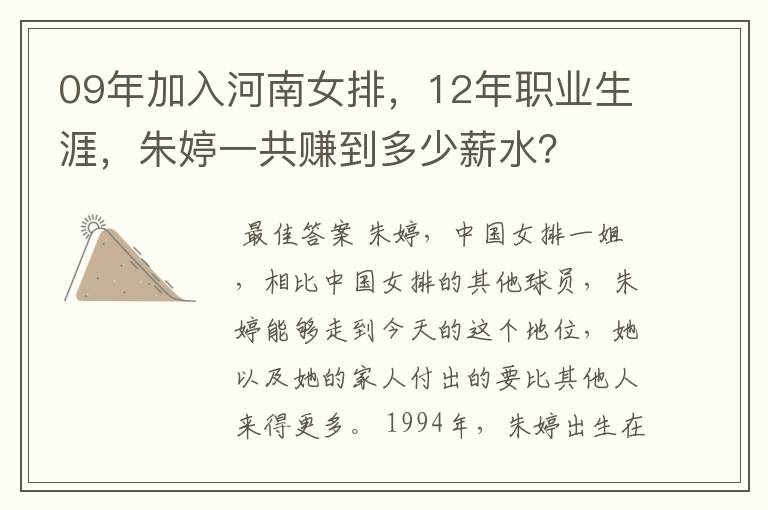 09年加入河南女排，12年职业生涯，朱婷一共赚到多少薪水？

最佳答案 朱婷，中国女排一姐，相比中国女排的其他球员，朱婷能够走到今天的这个地位，她以及她的家人付出的要比其他人来得更多。1994年，朱婷出生在